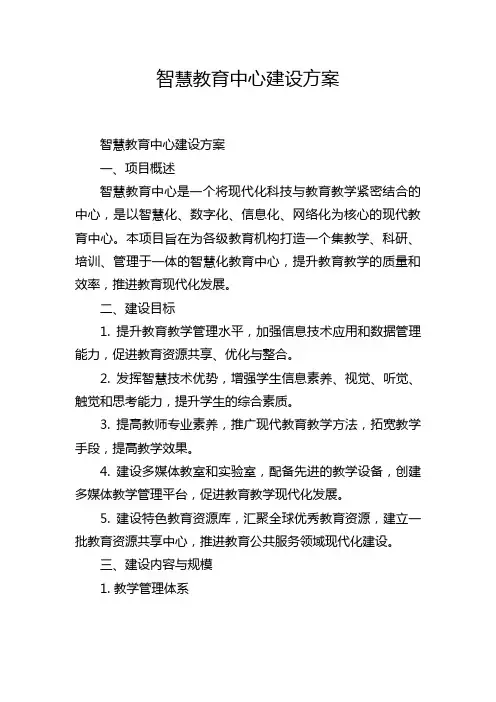 智慧教育中心建设方案

智慧教育中心建设方案

一、项目概述

智慧教育中心是一个将现代化科技与教育教学紧密结合的中心，是以智慧化、数字化、信息化、网络化为核心的现代教育中心。本项目旨在为各级教育机构打造一个集教学、科研、培训、管理于一体的智慧化教育中心，提升教育教学的质量和效率，推进教育现代化发展。

二、建设目标

1. 提升教育教学管理水平，加强信息技术应用和数据管理能力，促进教育资源共享、优化与整合。

2. 发挥智慧技术优势，增强学生信息素养、视觉、听觉、触觉和思考能力，提升学生的综合素质。

3. 提高教师专业素养，推广现代教育教学方法，拓宽教学手段，提高教学效果。

4. 建设多媒体教室和实验室，配备先进的教学设备，创建多媒体教学管理平台，促进教育教学现代化发展。

5. 建设特色教育资源库，汇聚全球优秀教育资源，建立一批教育资源共享中心，推进教育公共服务领域现代化建设。

三、建设内容与规模

1. 教学管理体系